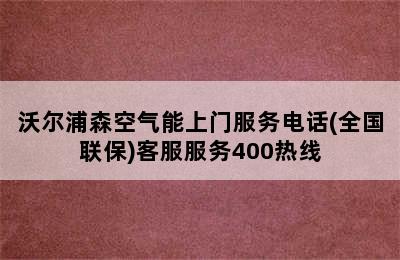 沃尔浦森空气能上门服务电话(全国联保)客服服务400热线